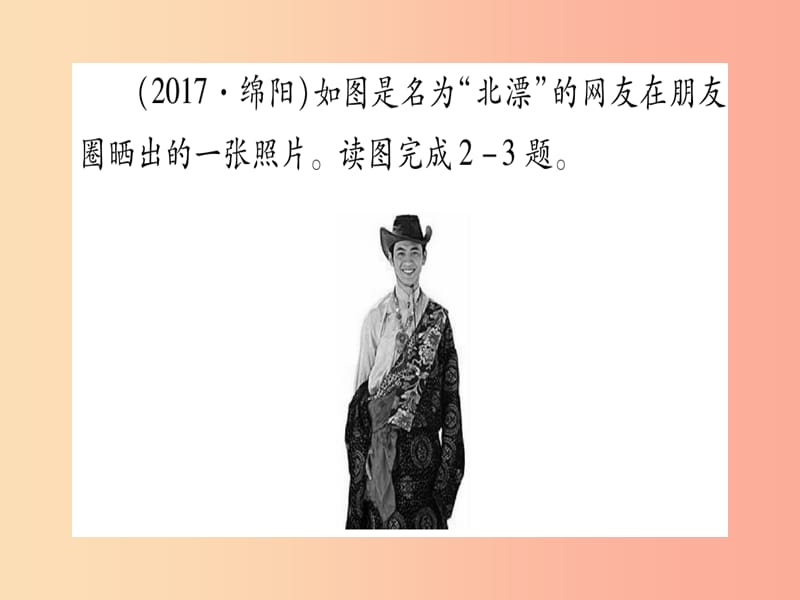 (2017·绵阳)如图是名为“北漂”的网友在朋友圈晒出的一张照片。读图完成2－3题。